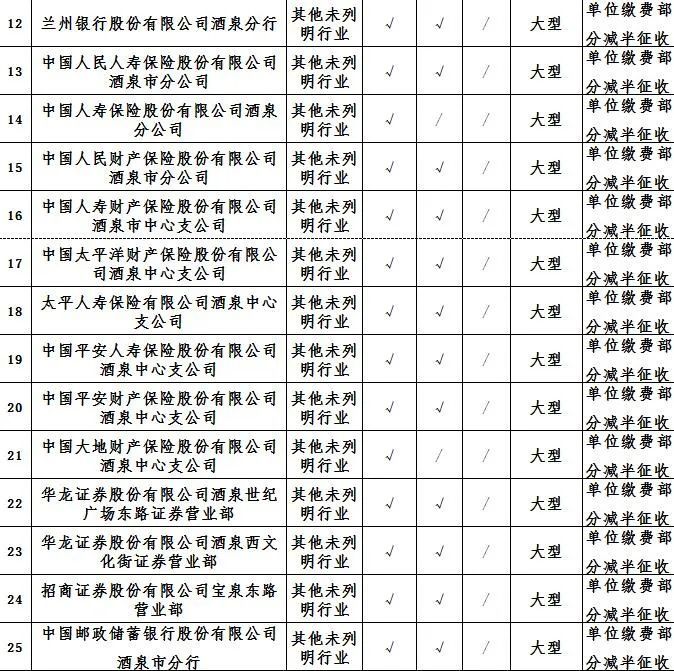 | 12 | 兰州银行股份有限公司酒泉分行 | 其他未列明行业 | √ | √ | / | 大型 | 单位缴费部分减半征收 |
|---|---|---|---|---|---|---|---|
| 13 | 中国人民人寿保险股份有限公司酒泉市分公司 | 其他未列明行业 | √ | √ | / | 大型 | 单位缴费部分减半征收 |
| 14 | 中国人寿保险股份有限公司酒泉分公司 | 其他未列明行业 | √ | / | / | 大型 | 单位缴费部分减半征收 |
| 15 | 中国人民财产保险股份有限公司酒泉市分公司 | 其他未列明行业 | √ | √ | / | 大型 | 单位缴费部分减半征收 |
| 16 | 中国人寿财产保险股份有限公司酒泉市中心支公司 | 其他未列明行业 | √ | √ | / | 大型 | 单位缴费部分减半征收 |
| 17 | 中国太平洋财产保险股份有限公司酒泉中心支公司 | 其他未列明行业 | √ | √ | / | 大型 | 单位缴费部分减半征收 |
| 18 | 太平人寿保险有限公司酒泉中心支公司 | 其他未列明行业 | √ | √ | / | 大型 | 单位缴费部分减半征收 |
| 19 | 中国平安人寿保险股份有限公司酒泉中心支公司 | 其他未列明行业 | √ | √ | / | 大型 | 单位缴费部分减半征收 |
| 20 | 中国平安财产保险股份有限公司酒泉中心支公司 | 其他未列明行业 | √ | √ | / | 大型 | 单位缴费部分减半征收 |
| 21 | 中国大地财产保险股份有限公司酒泉中心支公司 | 其他未列明行业 | √ | / | / | 大型 | 单位缴费部分减半征收 |
| 22 | 华龙证券股份有限公司酒泉世纪广场东路证券营业部 | 其他未列明行业 | √ | √ | / | 大型 | 单位缴费部分减半征收 |
| 23 | 华龙证券股份有限公司酒泉西文化街证券营业部 | 其他未列明行业 | √ | √ | / | 大型 | 单位缴费部分减半征收 |
| 24 | 招商证券股份有限公司宝泉东路营业部 | 其他未列明行业 | √ | √ | / | 大型 | 单位缴费部分减半征收 |
| 25 | 中国邮政储蓄银行股份有限公司酒泉市分行 | 其他未列明行业 | √ | √ | / | 大型 | 单位缴费部分减半征收 |